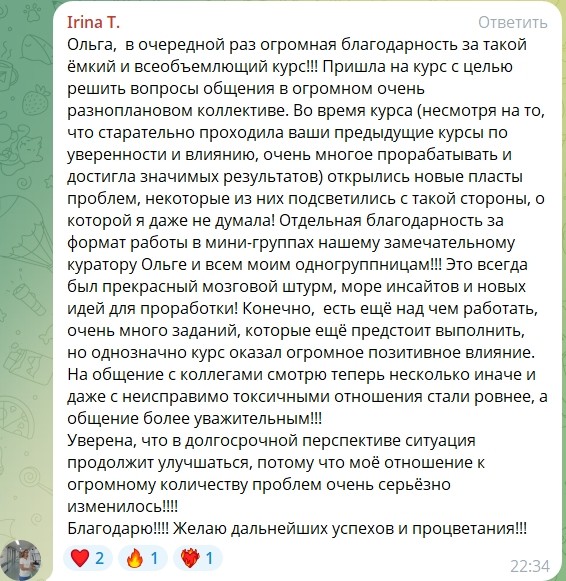 Irina T.
Ответить
Ольга, в очередной раз огромная благодарность за такой ёмкий и всеобъемлющий курс!!! Пришла на курс с целью решить вопросы общения в огромном очень разноплановом коллективе. Во время курса (несмотря на то, что старательно проходила ваши предыдущие курсы по уверенности и влиянию, очень многое прорабатывать и достигла значимых результатов) открылись новые пласты проблем, некоторые из них подсветились с такой стороны, о которой я даже не думала! Отдельная благодарность за формат работы в мини-группах нашему замечательному куратору Ольге и всем моим одногруппницам!!! Это всегда был прекрасный мозговой штурм, море инсайтов и новых идей для проработки! Конечно, есть ещё над чем работать, очень много заданий, которые ещё предстоит выполнить, но однозначно курс оказал огромное позитивное влияние. На общение с коллегами смотрю теперь несколько иначе и даже с неисправимо токсичными отношения стали ровнее, а общение более уважительным!!!
Уверена, что в долгосрочной перспективе ситуация продолжит улучшаться, потому что моё отношение к огромному количеству проблем очень серьёзно изменилось!!!!
Благодарю!!!! Желаю дальнейших успехов и процветания!!!
2 1 1
22:34